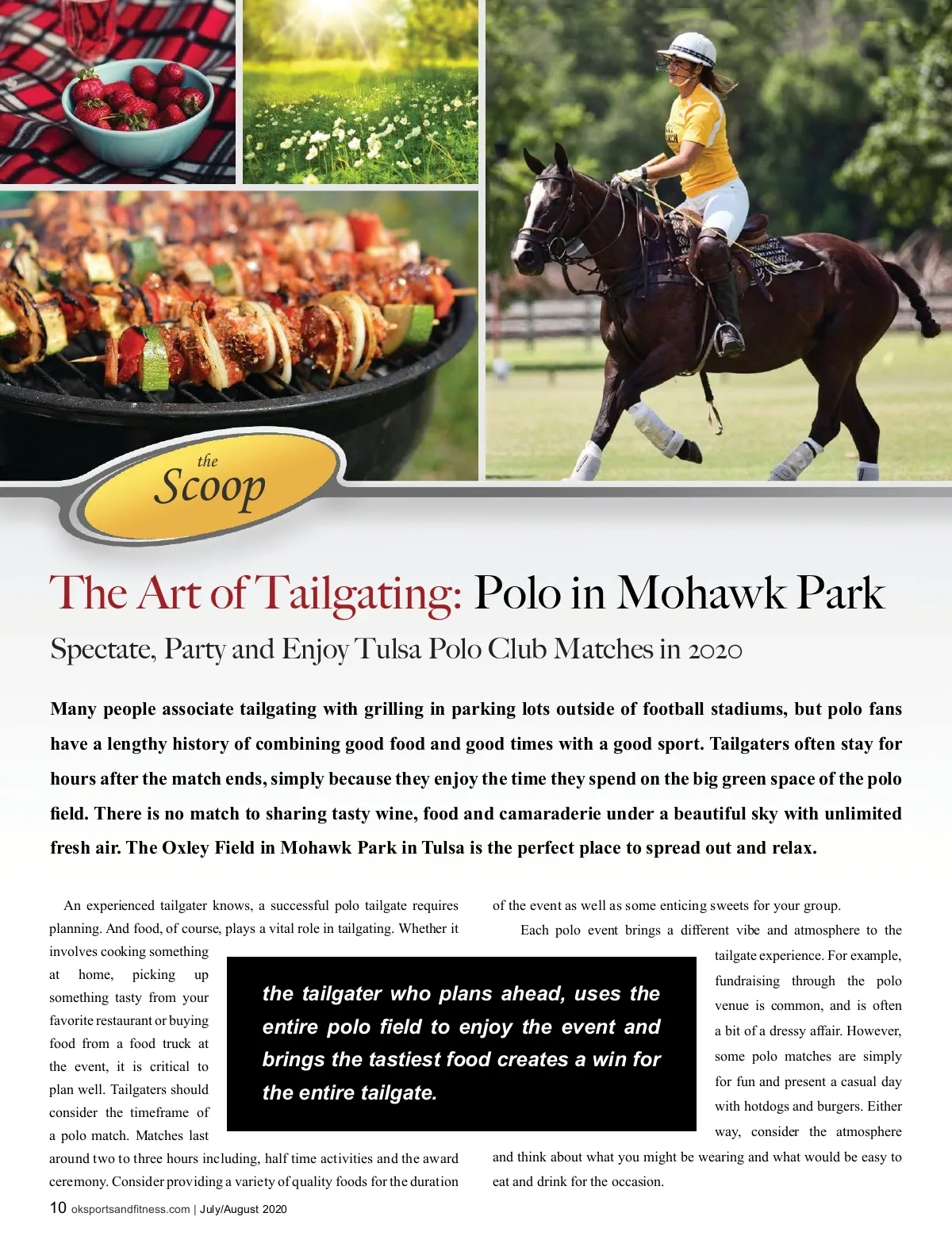 the
Scoop

The Art of Tailgating: Polo in Mohawk Park

Spectate, Party and Enjoy Tulsa Polo Club Matches in 2020

Many people associate tailgating with grilling in parking lots outside of football stadiums, but polo fans have a lengthy history of combining good food and good times with a good sport. Tailgaters often stay for hours after the match ends, simply because they enjoy the time they spend on the big green space of the polo field. There is no match to sharing tasty wine, food and camaraderie under a beautiful sky with unlimited fresh air. The Oxley Field in Mohawk Park in Tulsa is the perfect place to spread out and relax.

An experienced tailgater knows, a successful polo tailgate requires planning. And food, of course, plays a vital role in tailgating. Whether it involves cooking something at home, picking up something tasty from your favorite restaurant or buying food from a food truck at the event, it is critical to plan well. Tailgaters should consider the timeframe of a polo match. Matches last around two to three hours including, half time activities and the award ceremony. Consider providing a variety of quality foods for the duration of the event as well as some enticing sweets for your group.

Each polo event brings a different vibe and atmosphere to the tailgate experience. For example, fundraising through the polo venue is common, and is often a bit of a dressy affair. However, some polo matches are simply for fun and present a casual day with hotdogs and burgers. Either way, consider the atmosphere and think about what you might be wearing and what would be easy to eat and drink for the occasion.

the tailgater who plans ahead, uses the entire polo field to enjoy the event and brings the tastiest food creates a win for the entire tailgate.

10 oksportsandfitness.com | July/August 2020